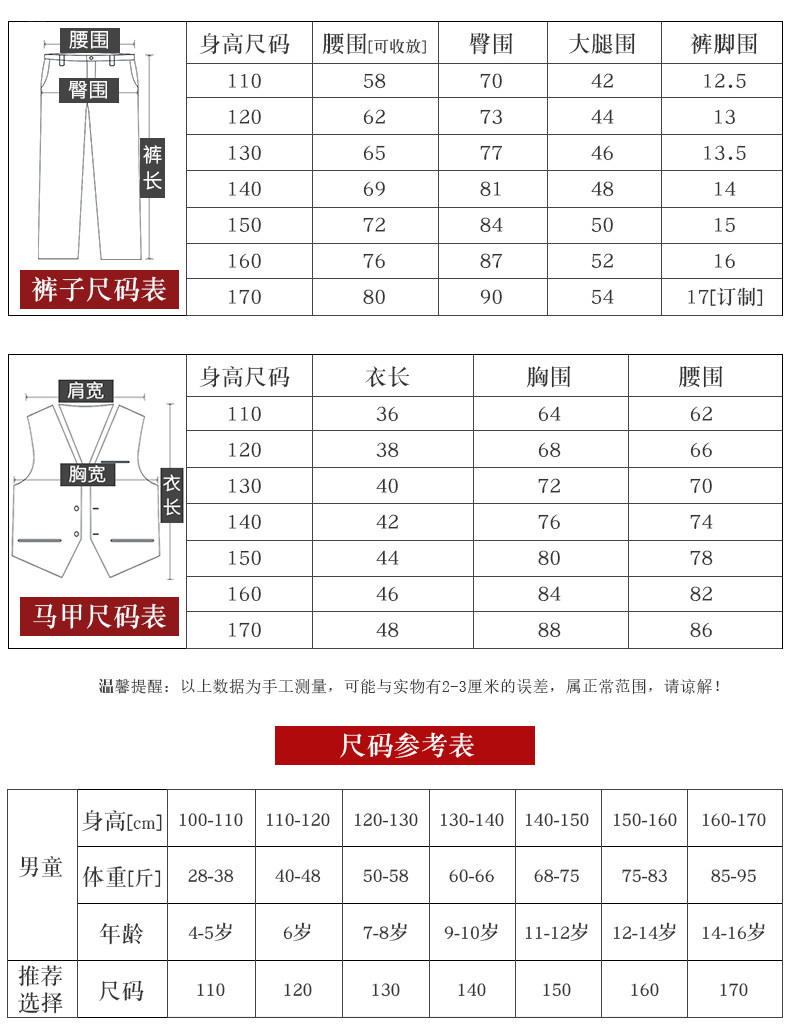 腰围
臀围
裤长
裤子尺码表

| 身高尺码 | 腰围[可收放] | 臀围 | 大腿围 | 裤脚围 |
|---|---|---|---|---|
| 110 | 58 | 70 | 42 | 12.5 |
| 120 | 62 | 73 | 44 | 13 |
| 130 | 65 | 77 | 46 | 13.5 |
| 140 | 69 | 81 | 48 | 14 |
| 150 | 72 | 84 | 50 | 15 |
| 160 | 76 | 87 | 52 | 16 |
| 170 | 80 | 90 | 54 | 17[订制] |

肩宽
胸宽
衣长
马甲尺码表

| 身高尺码 | 衣长 | 胸围 | 腰围 |
|---|---|---|---|
| 110 | 36 | 64 | 62 |
| 120 | 38 | 68 | 66 |
| 130 | 40 | 72 | 70 |
| 140 | 42 | 76 | 74 |
| 150 | 44 | 80 | 78 |
| 160 | 46 | 84 | 82 |
| 170 | 48 | 88 | 86 |

温馨提醒：以上数据为手工测量，可能与实物有2-3厘米的误差，属正常范围，请谅解！

尺码参考表

| 男童 | 身高[cm] | 100-110 | 110-120 | 120-130 | 130-140 | 140-150 | 150-160 | 160-170 |
|---|---|---|---|---|---|---|---|---|
| | 体重[斤] | 28-38 | 40-48 | 50-58 | 60-66 | 68-75 | 75-83 | 85-95 |
| | 年龄 | 4-5岁 | 6岁 | 7-8岁 | 9-10岁 | 11-12岁 | 12-14岁 | 14-16岁 |
| 推荐选择 | 尺码 | 110 | 120 | 130 | 140 | 150 | 160 | 170 |